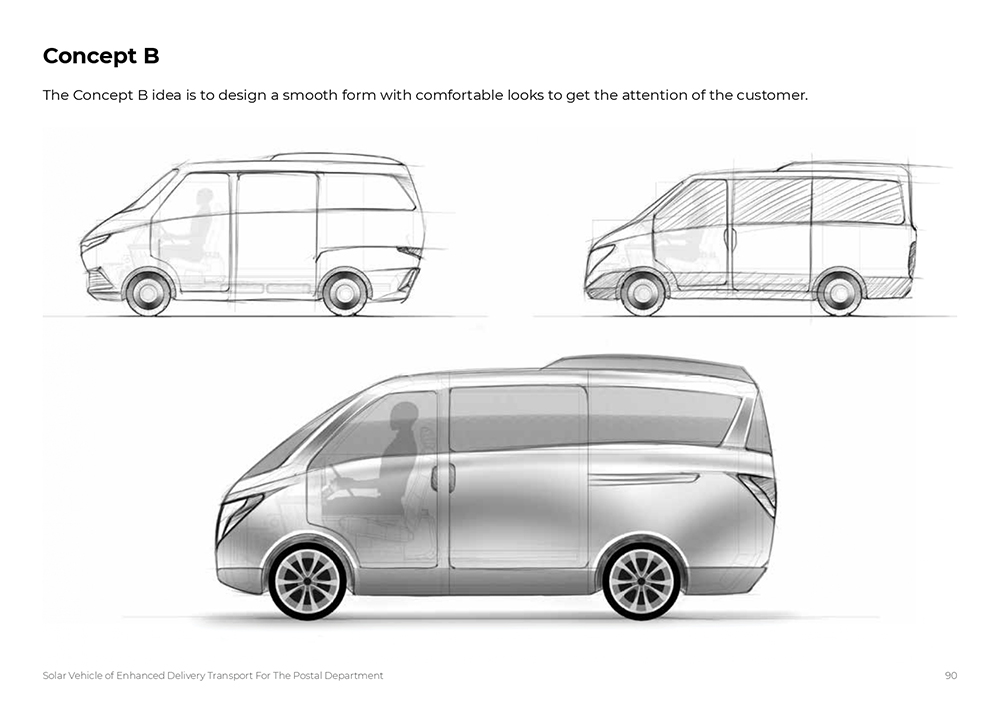 Concept B

The Concept B idea is to design a smooth form with comfortable looks to get the attention of the customer.

Solar Vehicle of Enhanced Delivery Transport For The Postal Department

90